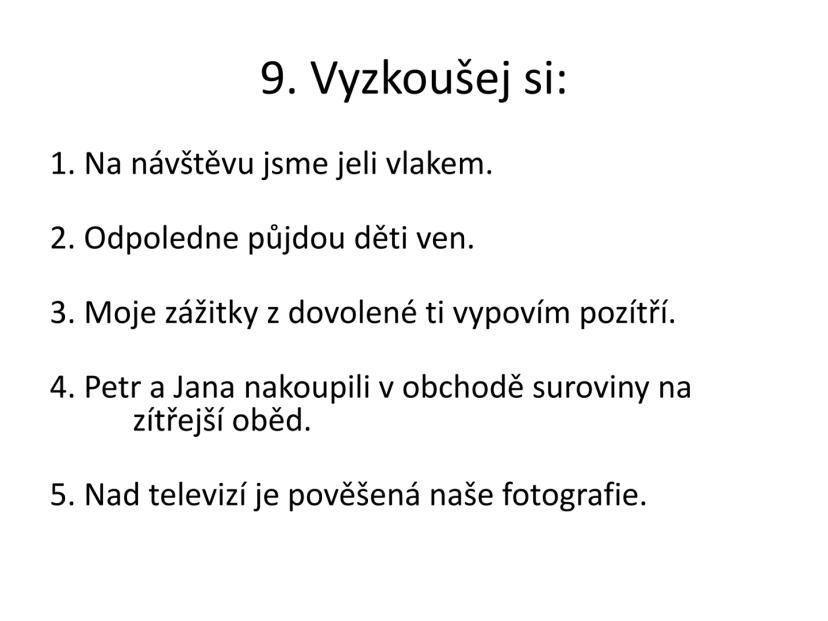 9. Vyzkoušej si:

1. Na návštěvu jsme jeli vlakem.

2. Odpoledne půjdou děti ven.

3. Moje zážitky z dovolené ti vypovím pozítří.

4. Petr a Jana nakoupili v obchodě suroviny na zítřejší oběd.

5. Nad televizí je pověšená naše fotografie.